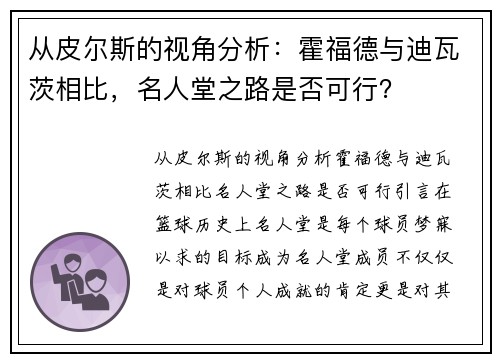 从皮尔斯的视角分析：霍福德与迪瓦茨相比，名人堂之路是否可行？

从皮尔斯的视角分析霍福德与迪瓦茨相比名人堂之路是否可行引言在篮球历史上名人堂是每个球员梦寐以求的目标成为名人堂成员不仅仅是对球员个人成就的肯定更是对其